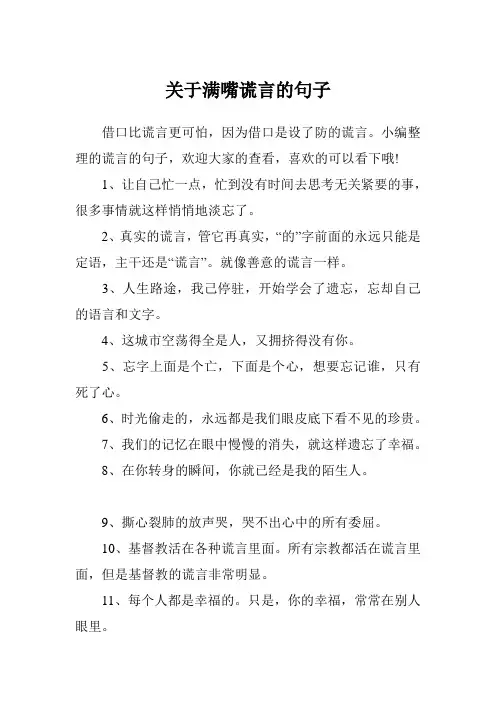 关于满嘴谎言的句子

借口比谎言更可怕，因为借口是设了防的谎言。小编整理的谎言的句子，欢迎大家的查看，喜欢的可以看下哦!

1、让自己忙一点，忙到没有时间去思考无关紧要的事，很多事情就这样悄悄地淡忘了。

2、真实的谎言，管它再真实，“的”字前面的永远只能是定语，主干还是“谎言”。就像善意的谎言一样。

3、人生路途，我已停驻，开始学会了遗忘，忘却自己的语言和文字。

4、这城市空荡得全是人，又拥挤得没有你。

5、忘字上面是个亡，下面是个心，想要忘记谁，只有死了心。

6、时光偷走的，永远都是我们眼皮底下看不见的珍贵。

7、我们的记忆在眼中慢慢的消失，就这样遗忘了幸福。

8、在你转身的瞬间，你就已经是我的陌生人。

9、撕心裂肺的放声哭，哭不出心中的所有委屈。

10、基督教活在各种谎言里面。所有宗教都活在谎言里面，但是基督教的谎言非常明显。

11、每个人都是幸福的。只是，你的幸福，常常在别人眼里。